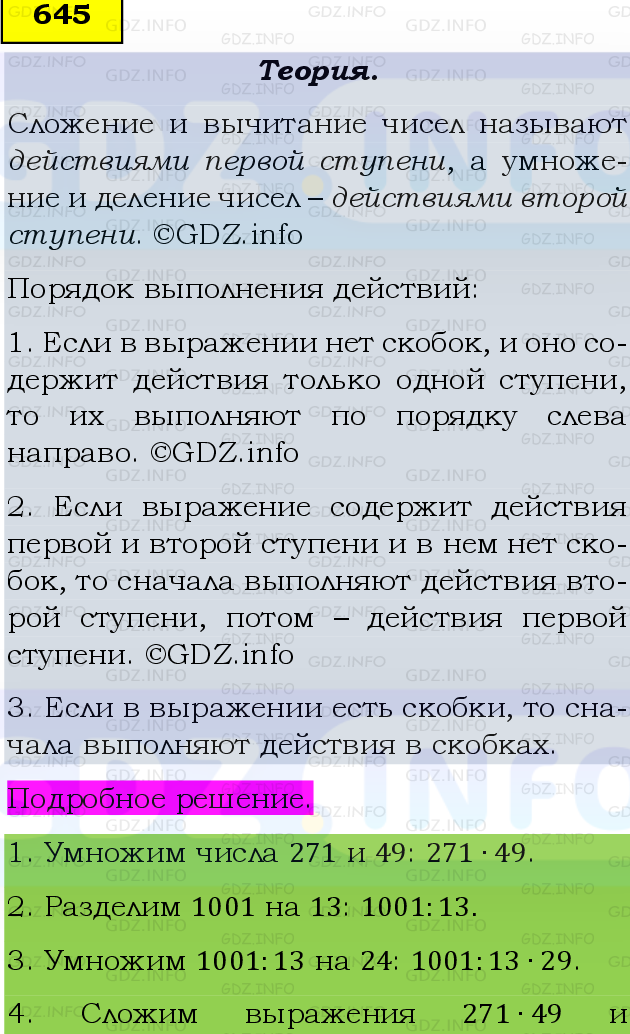 645

Теория.

Сложение и вычитание чисел называют действиями первой ступени, а умножение и деление чисел – действиями второй ступени. ©GDZ.info

Порядок выполнения действий:

1. Если в выражении нет скобок, и оно содержит действия только одной ступени, то их выполняют по порядку слева направо. ©GDZ.info

2. Если выражение содержит действия первой и второй ступени и в нем нет скобок, то сначала выполняют действия второй ступени, потом – действия первой ступени. ©GDZ.info

3. Если в выражении есть скобки, то сначала выполняют действия в скобках.

Подробное решение.

1. Умножим числа 271 и 49: $271 \cdot 49$.

2. Разделим 1001 на 13: $1001 : 13$.

3. Умножим $1001 : 13$ на 24: $1001 : 13 \cdot 29$.

4. Сложим выражения $271 \cdot 49$ и